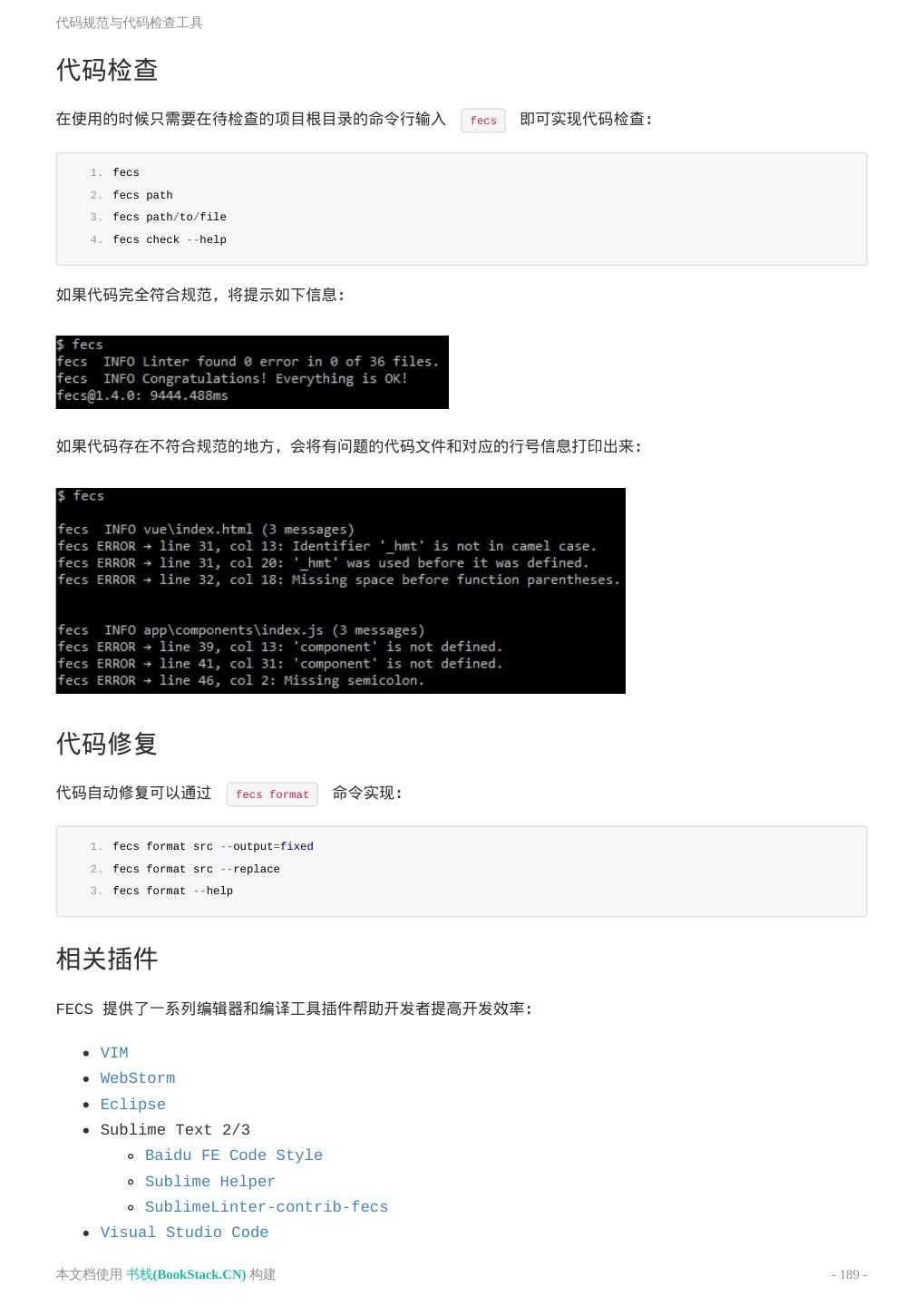 代码规范与代码检查工具

代码检查

在使用的时候只需要在待检查的项目根目录的命令行输入 fecs 即可实现代码检查：

1. fecs
2. fecs path
3. fecs path/to/file
4. fecs check --help

如果代码完全符合规范，将提示如下信息：

$ fecs
fecs  INFO Linter found 0 error in 0 of 36 files.
fecs  INFO Congratulations! Everything is OK!
fecs@1.4.0: 9444.488ms

如果代码存在不符合规范的地方，会将有问题的代码文件和对应的行号信息打印出来：

$ fecs

fecs  INFO vue\index.html (3 messages)
fecs ERROR → line 31, col 13: Identifier '_hmt' is not in camel case.
fecs ERROR → line 31, col 20: '_hmt' was used before it was defined.
fecs ERROR → line 32, col 18: Missing space before function parentheses.

fecs  INFO app\components\index.js (3 messages)
fecs ERROR → line 39, col 13: 'component' is not defined.
fecs ERROR → line 41, col 31: 'component' is not defined.
fecs ERROR → line 46, col 2: Missing semicolon.

代码修复

代码自动修复可以通过 fecs format 命令实现：

1. fecs format src --output=fixed
2. fecs format src --replace
3. fecs format --help

相关插件

FECS 提供了一系列编辑器和编译工具插件帮助开发者提高开发效率：

- VIM
- WebStorm
- Eclipse
- Sublime Text 2/3
  - Baidu FE Code Style
  - Sublime Helper
  - SublimeLinter-contrib-fecs
- Visual Studio Code

本文档使用 书栈(BookStack.CN) 构建

- 189 -